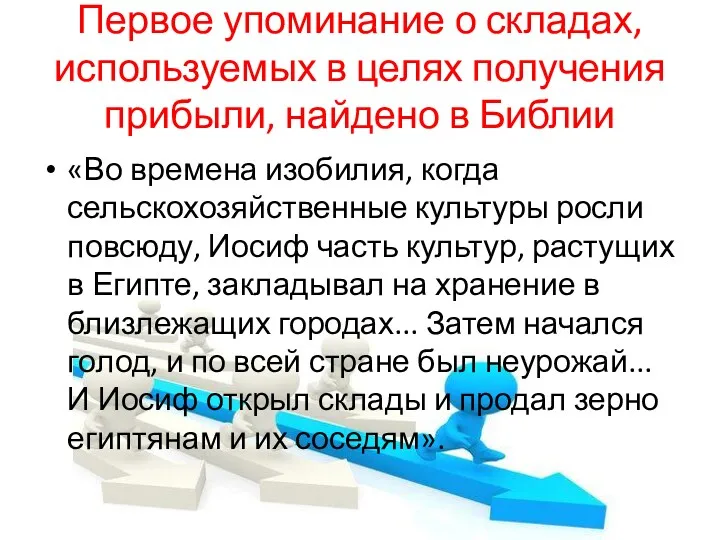 Первое упоминание о складах, используемых в целях получения прибыли, найдено в Библии

• «Во времена изобилия, когда сельскохозяйственные культуры росли повсюду, Иосиф часть культур, растущих в Египте, закладывал на хранение в близлежащих городах... Затем начался голод, и по всей стране был неурожай... И Иосиф открыл склады и продал зерно египтянам и их соседям».